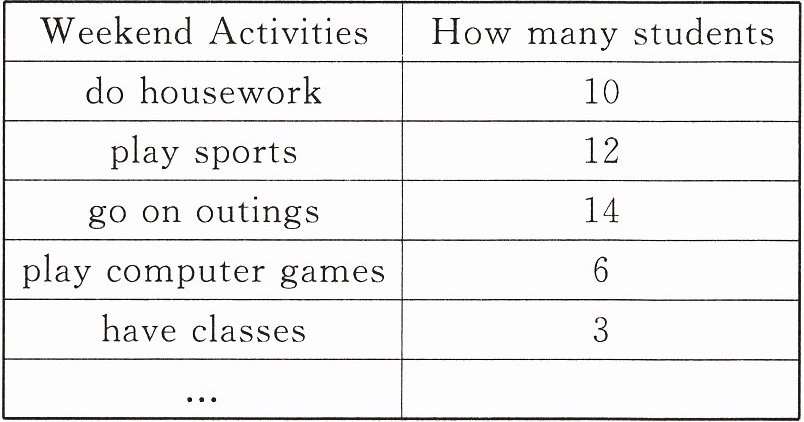 | Weekend Activities | How many students |
|---|---|
| do housework | 10 |
| play sports | 12 |
| go on outings | 14 |
| play computer games | 6 |
| have classes | 3 |
| ... | |